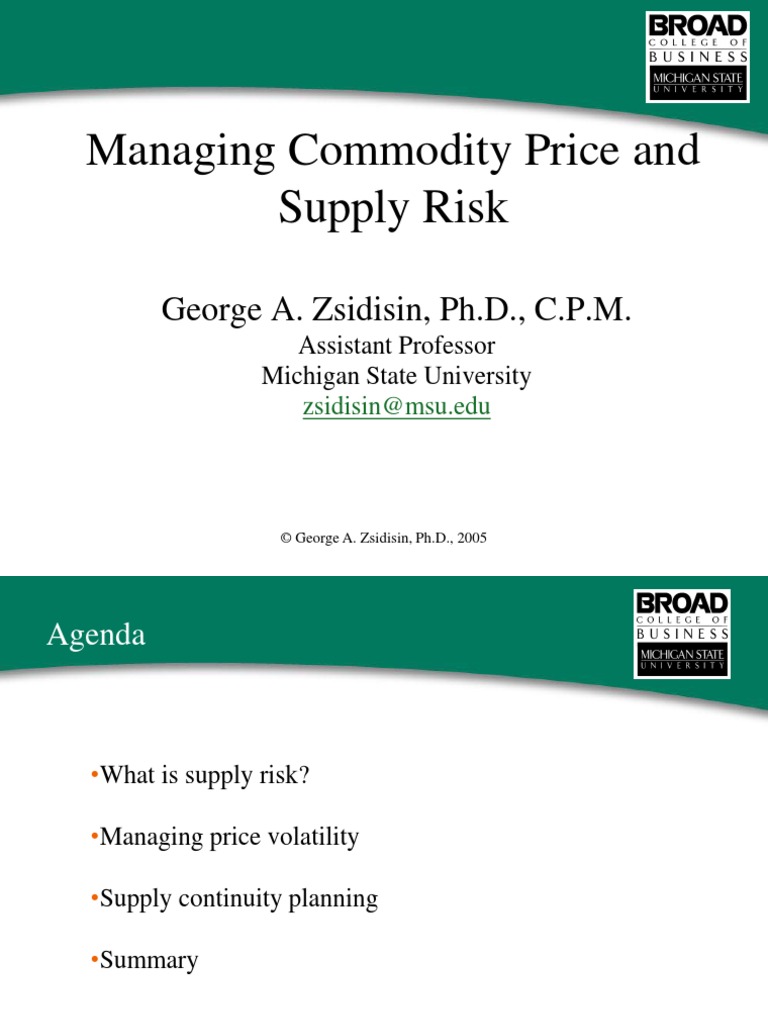 BROAD
COLLEGE OF
BUSINESS
MICHIGAN STATE
UNIVERSITY

Managing Commodity Price and Supply Risk

George A. Zsidisin, Ph.D., C.P.M.
Assistant Professor
Michigan State University
zsidisin@msu.edu

© George A. Zsidisin, Ph.D., 2005

Agenda

BROAD
COLLEGE OF
BUSINESS
MICHIGAN STATE
UNIVERSITY

•What is supply risk?

•Managing price volatility

•Supply continuity planning

•Summary